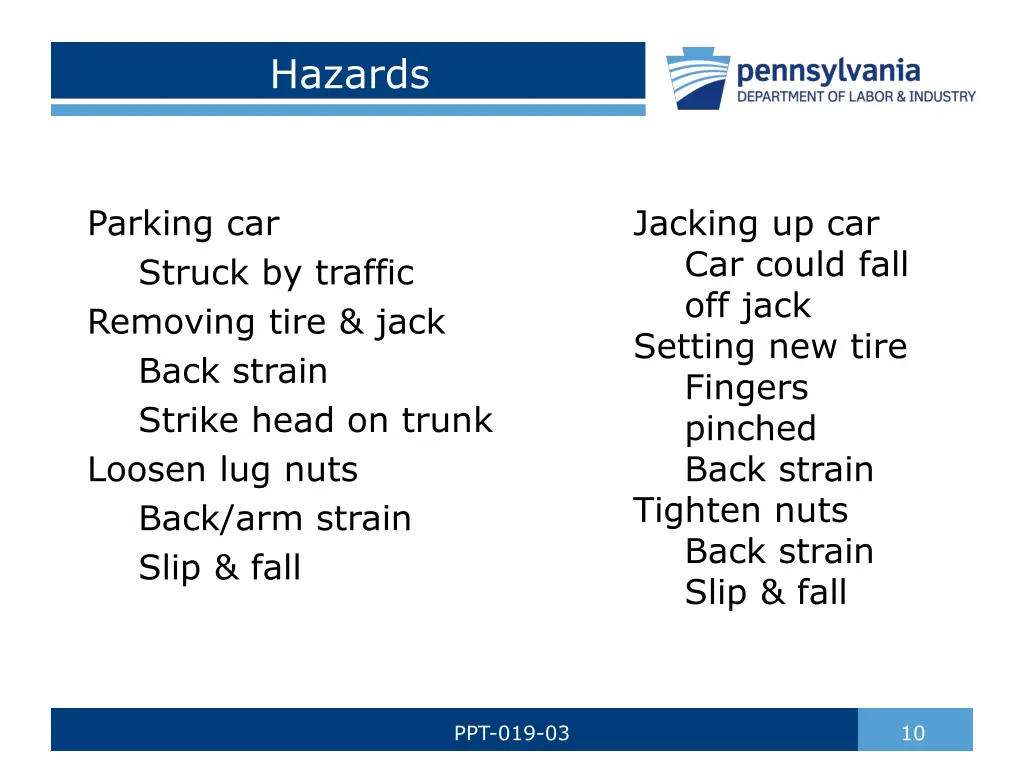 Hazards

pennsylvania
DEPARTMENT OF LABOR & INDUSTRY

Parking car
Struck by traffic
Removing tire & jack
Back strain
Strike head on trunk
Loosen lug nuts
Back/arm strain
Slip & fall

Jacking up car
Car could fall off jack
Setting new tire
Fingers pinched
Back strain
Tighten nuts
Back strain
Slip & fall

PPT-019-03

10